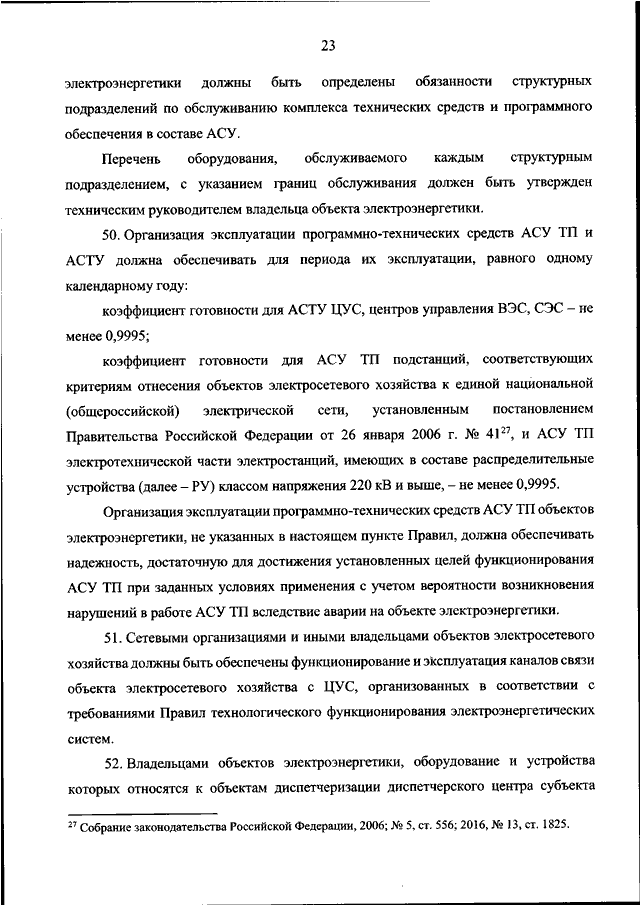 23

электроэнергетики должны быть определены обязанности структурных подразделений по обслуживанию комплекса технических средств и программного обеспечения в составе АСУ.

Перечень оборудования, обслуживаемого каждым структурным подразделением, с указанием границ обслуживания должен быть утвержден техническим руководителем владельца объекта электроэнергетики.

50. Организация эксплуатации программно-технических средств АСУ ТП и АСТУ должна обеспечивать для периода их эксплуатации, равного одному календарному году:

коэффициент готовности для АСТУ ЦУС, центров управления ВЭС, СЭС – не менее 0,9995;

коэффициент готовности для АСУ ТП подстанций, соответствующих критериям отнесения объектов электросетевого хозяйства к единой национальной (общероссийской) электрической сети, установленным постановлением Правительства Российской Федерации от 26 января 2006 г. № 41$^{27}$, и АСУ ТП электротехнической части электростанций, имеющих в составе распределительные устройства (далее – РУ) классом напряжения 220 кВ и выше, – не менее 0,9995.

Организация эксплуатации программно-технических средств АСУ ТП объектов электроэнергетики, не указанных в настоящем пункте Правил, должна обеспечивать надежность, достаточную для достижения установленных целей функционирования АСУ ТП при заданных условиях применения с учетом вероятности возникновения нарушений в работе АСУ ТП вследствие аварии на объекте электроэнергетики.

51. Сетевыми организациями и иными владельцами объектов электросетевого хозяйства должны быть обеспечены функционирование и эксплуатация каналов связи объекта электросетевого хозяйства с ЦУС, организованных в соответствии с требованиями Правил технологического функционирования электроэнергетических систем.

52. Владельцами объектов электроэнергетики, оборудование и устройства которых относятся к объектам диспетчеризации диспетчерского центра субъекта

$^{27}$ Собрание законодательства Российской Федерации, 2006; № 5, ст. 556; 2016, № 13, ст. 1825.